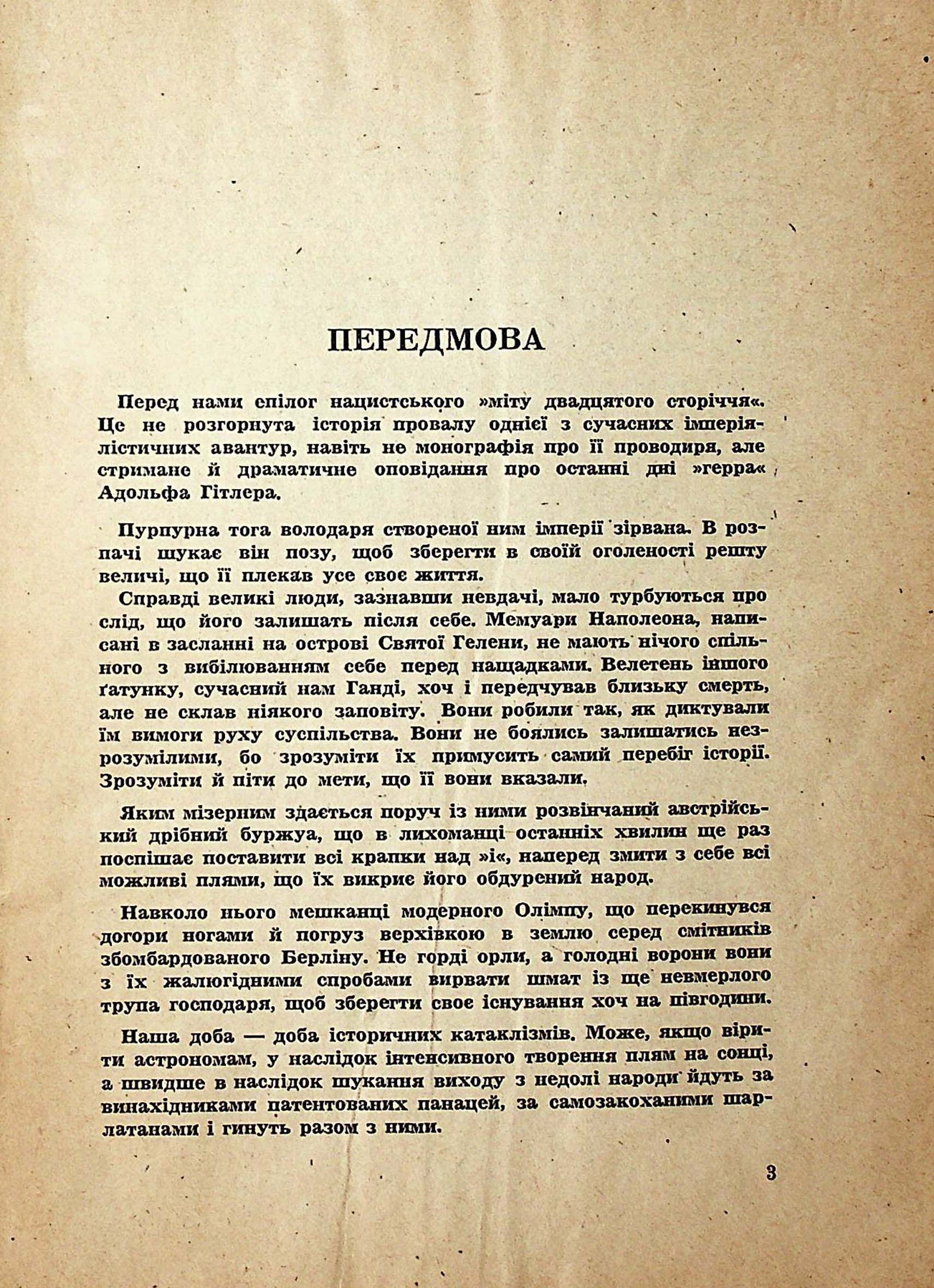 ПЕРЕДМОВА

Перед нами епілог нацистського »міту двадцятого сторіччя«. Це не розгорнута історія провалу однієї з сучасних імперіялістичних авантур, навіть не монографія про її проводиря, але стримане й драматичне оповідання про останні дні »герра« Адольфа Гітлера.

Пурпурна тога володаря створеної ним імперії зірвана. В розпачі шукає він позу, щоб зберегти в своїй оголеності решту величі, що її плекав усе своє життя.

Справді великі люди, зазнавши невдачі, мало турбуються про слід, що його залишать після себе. Мемуари Наполеона, написані в засланні на острові Святої Гелени, не мають нічого спільного з вибілюванням себе перед нащадками. Велетень іншого ґатунку, сучасний нам Ганді, хоч і передчував близьку смерть, але не склав ніякого заповіту. Вони робили так, як диктували їм вимоги руху суспільства. Вони не боялись залишатись незрозумілими, бо зрозуміти їх примусить самий перебіг історії. Зрозуміти й піти до мети, що її вони вказали.

Яким мізерним здається поруч із ними розвінчаний австрійський дрібний буржуа, що в лихоманці останніх хвилин ще раз поспішає поставити всі крапки над »і«, наперед змити з себе всі можливі плями, що їх викриє його обдурений народ.

Навколо нього мешканці модерного Олімпу, що перекинувся догори ногами й погруз верхівкою в землю серед смітників збомбардованого Берліну. Не горді орли, а голодні ворони вони з їх жалюгідними спробами вирвати шмат із ще невмерлого трупа господаря, щоб зберегти своє існування хоч на півгодини.

Наша доба — доба історичних катаклізмів. Може, якщо вірити астрономам, у наслідок інтенсивного творення плям на сонці, а швидше в наслідок шукання виходу з недолі народи йдуть за винахідниками патентованих панацей, за самозакоханими шарлатанами і гинуть разом з ними.

3